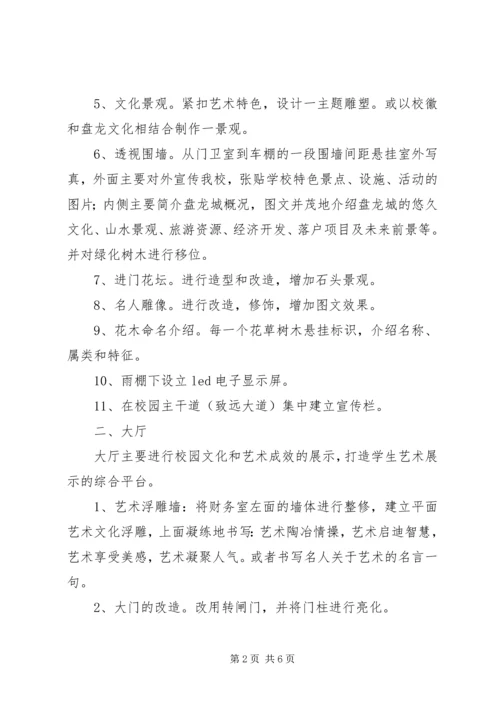 5、文化景观。紧扣艺术特色，设计一主题雕塑。或以校徽和盘龙文化相结合制作一景观。

6、透视围墙。从门卫室到车棚的一段围墙间距悬挂室外写真，外面主要对外宣传我校，张贴学校特色景点、设施、活动的图片；内侧主要简介盘龙城概况，图文并茂地介绍盘龙城的悠久文化、山水景观、旅游资源、经济开发、落户项目及未来前景等。并对绿化树木进行移位。

7、进门花坛。进行造型和改造，增加石头景观。

8、名人雕像。进行改造，修饰，增加图文效果。

9、花木命名介绍。每一个花草树木悬挂标识，介绍名称、属类和特征。

10、雨棚下设立 led 电子显示屏。

11、在校园主干道（致远大道）集中建立宣传栏。

二、大厅

大厅主要进行校园文化和艺术成效的展示，打造学生艺术展示的综合平台。

1、艺术浮雕墙：将财务室左面的墙体进行整修，建立平面艺术文化浮雕，上面凝练地书写：艺术陶冶情操，艺术启迪智慧，艺术享受美感，艺术凝聚人气。或者书写名人关于艺术的名言一句。

2、大门的改造。改用转闸门，并将门柱进行亮化。

第 2 页 共 6 页